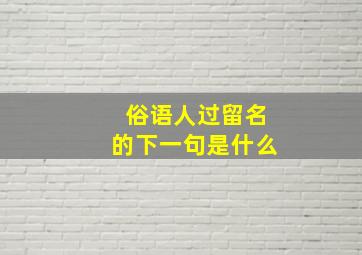 俗语人过留名
的下一句是什么